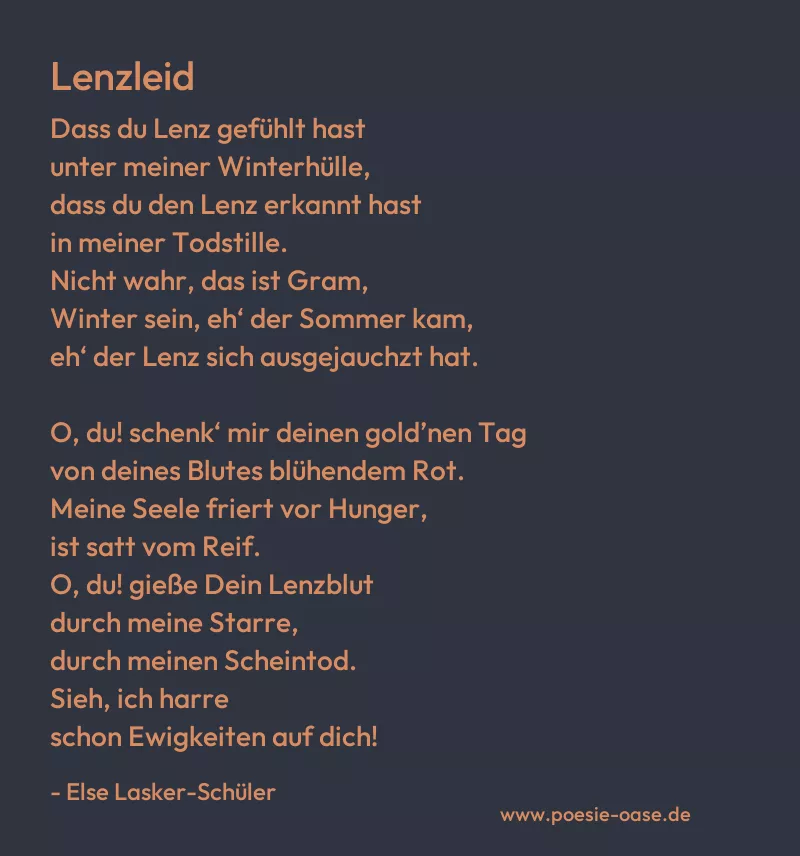 Lenzleid

Dass du Lenz gefühlt hast
unter meiner Winterhülle,
dass du den Lenz erkannt hast
in meiner Todstille.
Nicht wahr, das ist Gram,
Winter sein, eh' der Sommer kam,
eh' der Lenz sich ausgejauchzt hat.

O, du! schenk' mir deinen gold'nen Tag
von deines Blutes blühendem Rot.
Meine Seele friert vor Hunger,
ist satt vom Reif.
O, du! gieße Dein Lenzblut
durch meine Starre,
durch meinen Scheintod.
Sieh, ich harre
schon Ewigkeiten auf dich!

- Else Lasker-Schüler

www.poesie-oase.de